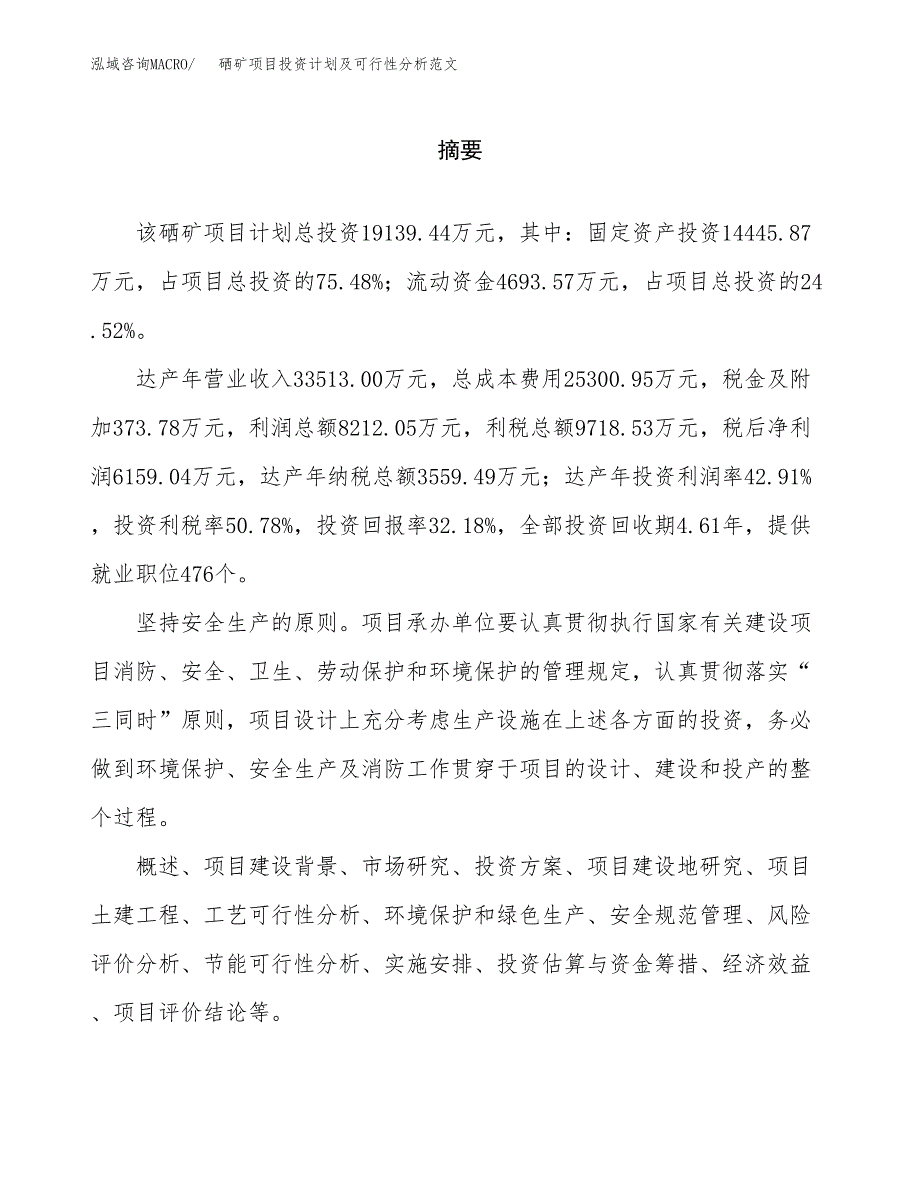 泓域咨询MACRO/　硒矿项目投资计划及可行性分析范文

摘要

该硒矿项目计划总投资19139.44万元，其中：固定资产投资14445.87万元，占项目总投资的75.48%；流动资金4693.57万元，占项目总投资的24.52%。

达产年营业收入33513.00万元，总成本费用25300.95万元，税金及附加373.78万元，利润总额8212.05万元，利税总额9718.53万元，税后净利润6159.04万元，达产年纳税总额3559.49万元；达产年投资利润率42.91%，投资利税率50.78%，投资回报率32.18%，全部投资回收期4.61年，提供就业职位476个。

坚持安全生产的原则。项目承办单位要认真贯彻执行国家有关建设项目消防、安全、卫生、劳动保护和环境保护的管理规定，认真贯彻落实“三同时”原则，项目设计上充分考虑生产设施在上述各方面的投资，务必做到环境保护、安全生产及消防工作贯穿于项目的设计、建设和投产的整个过程。

概述、项目建设背景、市场研究、投资方案、项目建设地研究、项目土建工程、工艺可行性分析、环境保护和绿色生产、安全规范管理、风险评价分析、节能可行性分析、实施安排、投资估算与资金筹措、经济效益、项目评价结论等。